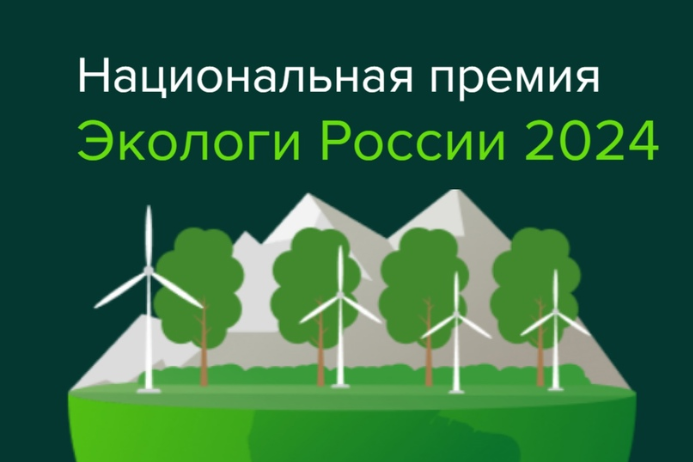 Национальная премия
Экологи России 2024